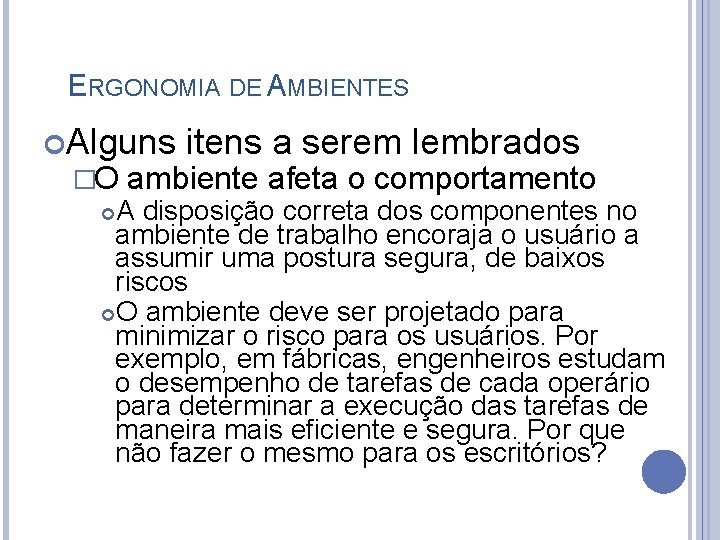 ERGONOMIA DE AMBIENTES

Alguns itens a serem lembrados

O ambiente afeta o comportamento

A disposição correta dos componentes no ambiente de trabalho encoraja o usuário a assumir uma postura segura, de baixos riscos

O ambiente deve ser projetado para minimizar o risco para os usuários. Por exemplo, em fábricas, engenheiros estudam o desempenho de tarefas de cada operário para determinar a execução das tarefas de maneira mais eficiente e segura. Por que não fazer o mesmo para os escritórios?